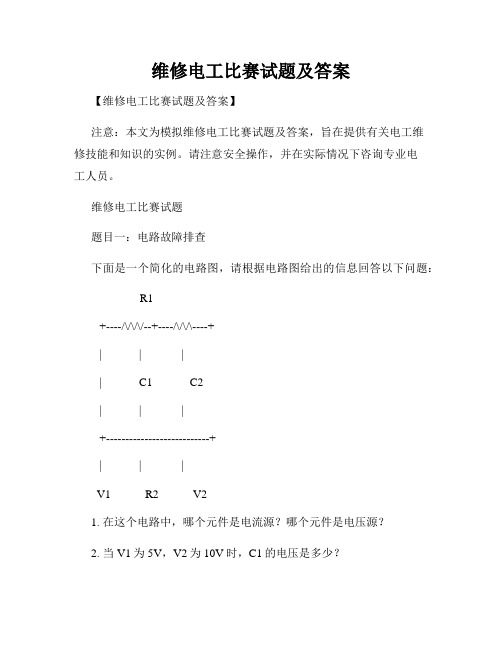 维修电工比赛试题及答案

【维修电工比赛试题及答案】

注意：本文为模拟维修电工比赛试题及答案，旨在提供有关电工维修技能和知识的实例。请注意安全操作，并在实际情况下咨询专业电工人员。

维修电工比赛试题

题目一：电路故障排查

下面是一个简化的电路图，请根据电路图给出的信息回答以下问题：

R1

+----/\/\/\--+----/\/\/\----+

| | |

| C1 C2

| | |

+--------------------------+

| | |

V1 R2 V2

1. 在这个电路中，哪个元件是电流源？哪个元件是电压源？

2. 当 V1 为 5V，V2 为 10V 时，C1 的电压是多少？